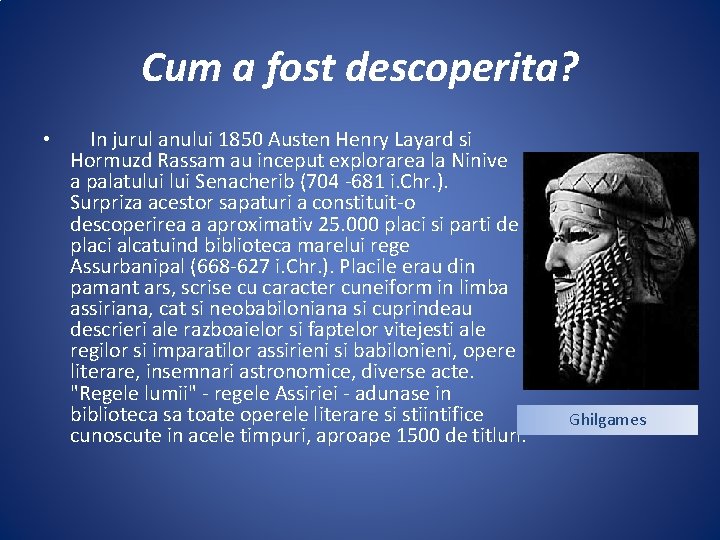 Cum a fost descoperita?

• In jurul anului 1850 Austen Henry Layard si Hormuzd Rassam au inceput explorarea la Ninive a palatului lui Senacherib (704 -681 i.Chr.). Surpriza acestor sapaturi a constituit-o descoperirea a aproximativ 25.000 placi si parti de placi alcatuind biblioteca marelui rege Assurbanipal (668-627 i.Chr.). Placile erau din pamant ars, scrise cu caracter cuneiform in limba assiriana, cat si neobabiloniana si cuprindeau descrieri ale razboaielor si faptelor vitejesti ale regilor si imparatilor assirieni si babilonieni, opere literare, insemnari astronomice, diverse acte. "Regele lumii" - regele Assiriei - adunase in biblioteca sa toate operele literare si stiintifice cunoscute in acele timpuri, aproape 1500 de titluri.

Ghilgames